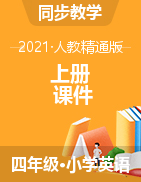 同步教学

2021·人教精通版

上册
课件

四年级·小学英语